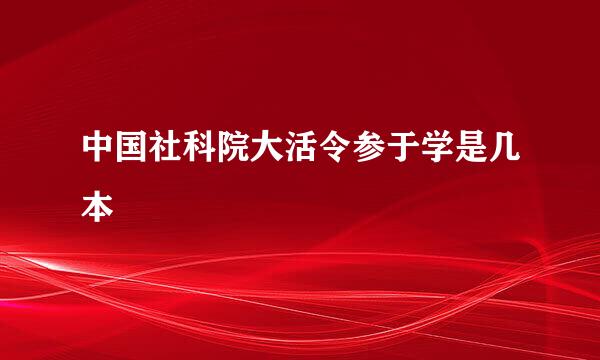 中国社科院大活令参于学是几本